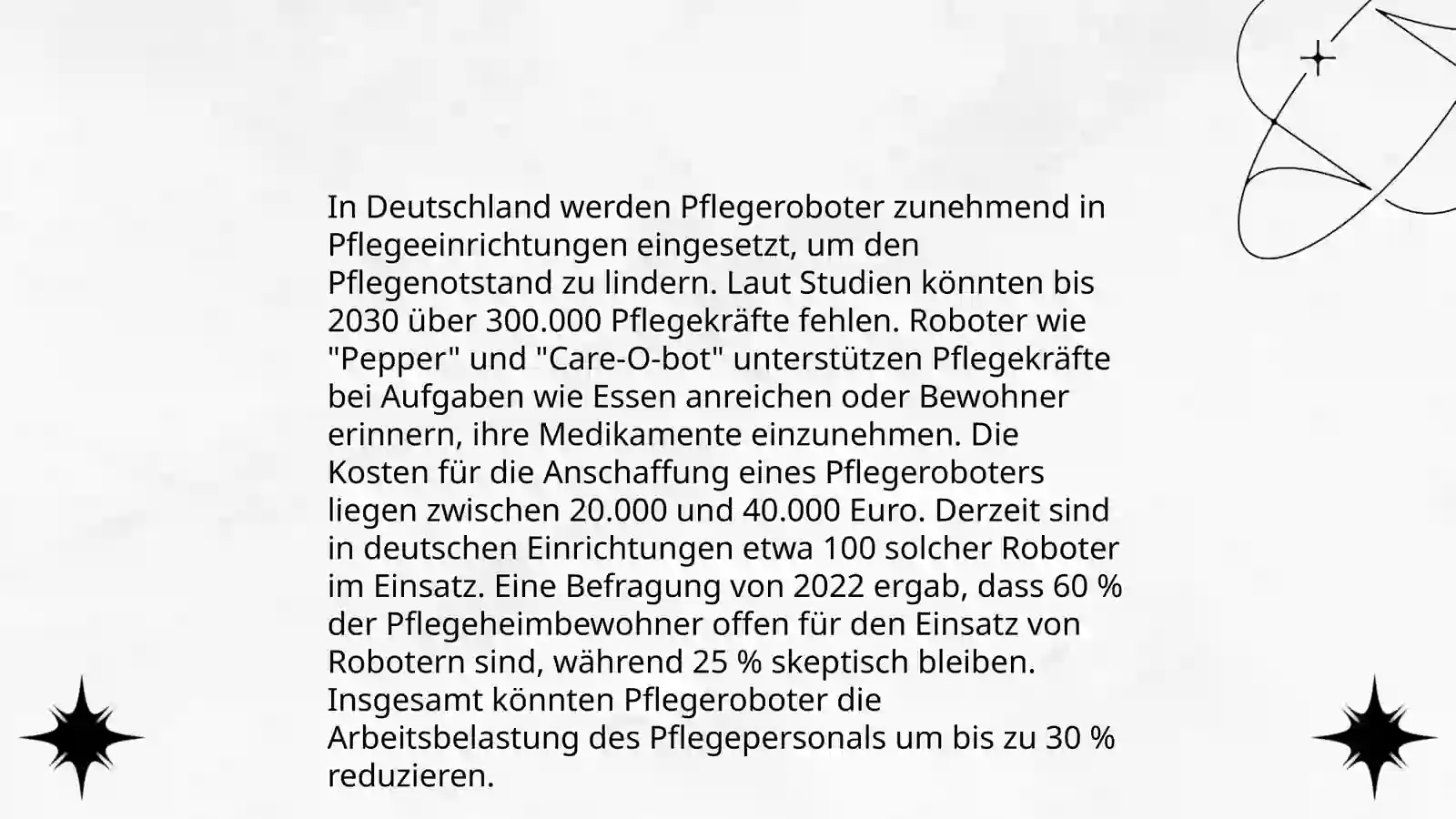 In Deutschland werden Pflegeroboter zunehmend in Pflegeeinrichtungen eingesetzt, um den Pflegenotstand zu lindern. Laut Studien könnten bis 2030 über 300.000 Pflegekräfte fehlen. Roboter wie "Pepper" und "Care-O-bot" unterstützen Pflegekräfte bei Aufgaben wie Essen anreichen oder Bewohner erinnern, ihre Medikamente einzunehmen. Die Kosten für die Anschaffung eines Pflegeroboters liegen zwischen 20.000 und 40.000 Euro. Derzeit sind in deutschen Einrichtungen etwa 100 solcher Roboter im Einsatz. Eine Befragung von 2022 ergab, dass 60 % der Pflegeheimbewohner offen für den Einsatz von Robotern sind, während 25 % skeptisch bleiben. Insgesamt könnten Pflegeroboter die Arbeitsbelastung des Pflegepersonals um bis zu 30 % reduzieren.